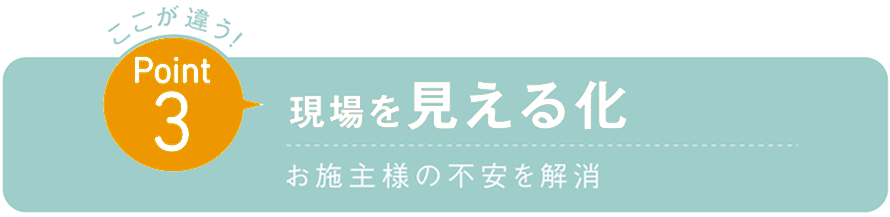 ここが違う!

Point
3

現場を見える化

お施主様の不安を解消